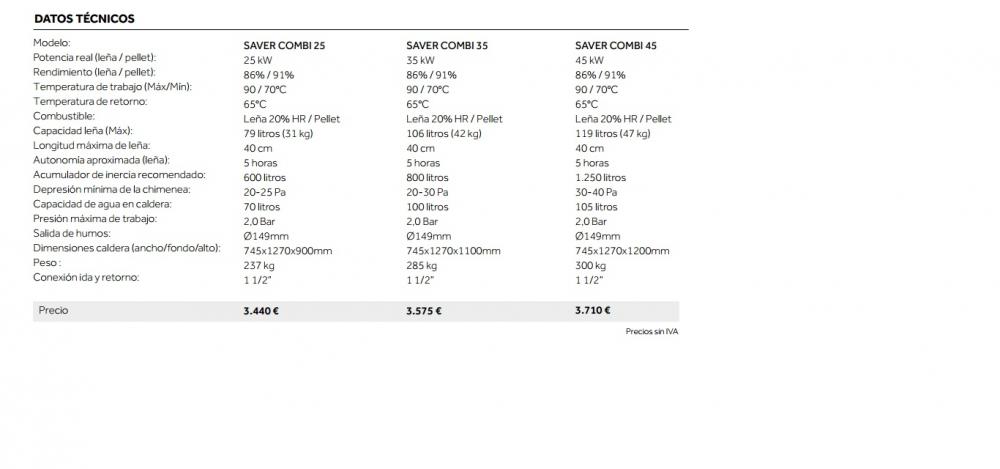 DATOS TÉCNICOS

| Modelo: | SAVER COMBI 25 | SAVER COMBI 35 | SAVER COMBI 45 |
|---|---|---|---|
| Potencia real (leña / pellet): | 25 kW | 35 kW | 45 kW |
| Rendimiento (leña / pellet): | 86% / 91% | 86% / 91% | 86% / 91% |
| Temperatura de trabajo (Máx/Mín): | 90 / 70°C | 90 / 70°C | 90 / 70°C |
| Temperatura de retorno: | 65°C | 65°C | 65°C |
| Combustible: | Leña 20% HR / Pellet | Leña 20% HR / Pellet | Leña 20% HR / Pellet |
| Capacidad leña (Máx): | 79 litros (31 kg) | 106 litros (42 kg) | 119 litros (47 kg) |
| Longitud máxima de leña: | 40 cm | 40 cm | 40 cm |
| Autonomía aproximada (leña): | 5 horas | 5 horas | 5 horas |
| Acumulador de inercia recomendado: | 600 litros | 800 litros | 1.250 litros |
| Depresión mínima de la chimenea: | 20-25 Pa | 20-30 Pa | 30-40 Pa |
| Capacidad de agua en caldera: | 70 litros | 100 litros | 105 litros |
| Presión máxima de trabajo: | 2,0 Bar | 2,0 Bar | 2,0 Bar |
| Salida de humos: | Ø149mm | Ø149mm | Ø149mm |
| Dimensiones caldera (ancho/fondo/alto): | 745x1270x900mm | 745x1270x1100mm | 745x1270x1200mm |
| Peso : | 237 kg | 285 kg | 300 kg |
| Conexión ida y retorno: | 1 1/2" | 1 1/2" | 1 1/2" |
| Precio | 3.440 € | 3.575 € | 3.710 € |

Precios sin IVA